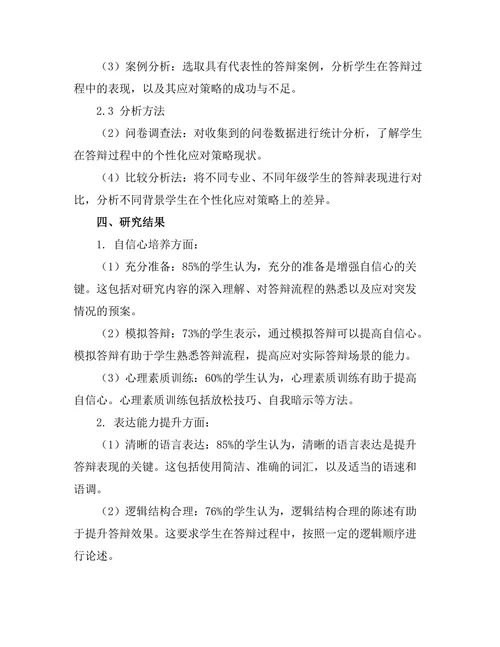 （3）案例分析：选取具有代表性的答辩案例，分析学生在答辩过程中的表现，以及其应对策略的成功与不足。

2.3 分析方法

（2）问卷调查法：对收集到的问卷数据进行统计分析，了解学生在答辩过程中的个性化应对策略现状。

（4）比较分析法：将不同专业、不同年级学生的答辩表现进行对比，分析不同背景学生在个性化应对策略上的差异。

四、研究结果

1. 自信心培养方面：

（1）充分准备：85%的学生认为，充分的准备是增强自信心的关键。这包括对研究内容的深入理解、对答辩流程的熟悉以及应对突发情况的预案。

（2）模拟答辩：73%的学生表示，通过模拟答辩可以提高自信心。模拟答辩有助于学生熟悉答辩流程，提高应对实际答辩场景的能力。

（3）心理素质训练：60%的学生认为，心理素质训练有助于提高自信心。心理素质训练包括放松技巧、自我暗示等方法。

2. 表达能力提升方面：

（1）清晰的语言表达：85%的学生认为，清晰的语言表达是提升答辩表现的关键。这包括使用简洁、准确的词汇，以及适当的语速和语调。

（2）逻辑结构合理：76%的学生认为，逻辑结构合理的陈述有助于提升答辩效果。这要求学生在答辩过程中，按照一定的逻辑顺序进行论述。